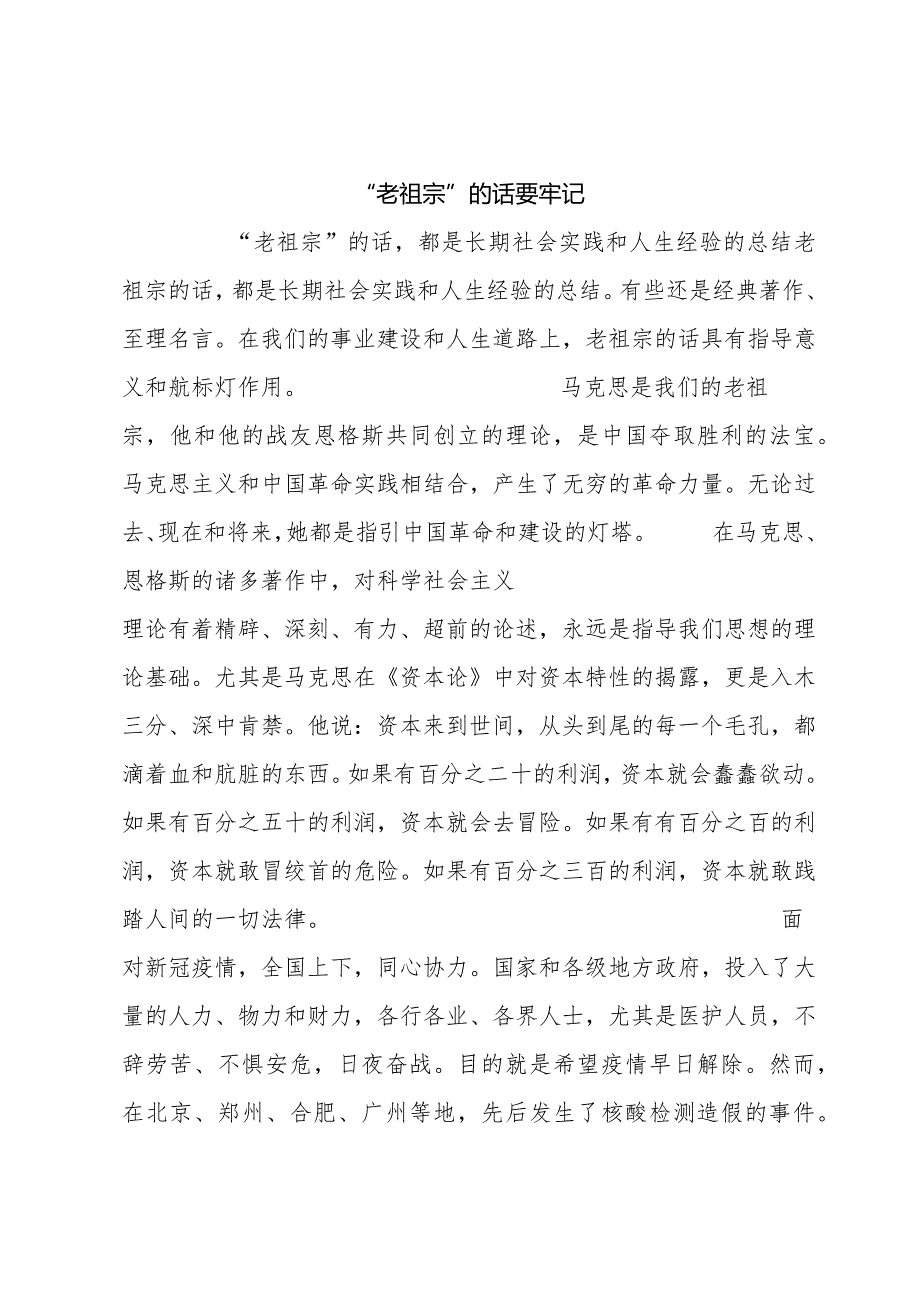 “老祖宗”的话要牢记

“老祖宗”的话，都是长期社会实践和人生经验的总结老祖宗的话，都是长期社会实践和人生经验的总结。有些还是经典著作、至理名言。在我们的事业建设和人生道路上，老祖宗的话具有指导意义和航标灯作用。

马克思是我们的老祖宗，他和他的战友恩格斯共同创立的理论，是中国夺取胜利的法宝。马克思主义和中国革命实践相结合，产生了无穷的革命力量。无论过去、现在和将来，她都是指引中国革命和建设的灯塔。

在马克思、恩格斯的诸多著作中，对科学社会主义理论有着精辟、深刻、有力、超前的论述，永远是指导我们思想的理论基础。尤其是马克思在《资本论》中对资本特性的揭露，更是入木三分、深中肯綮。他说：资本来到世间，从头到尾的每一个毛孔，都滴着血和肮脏的东西。如果有百分之二十的利润，资本就会蠢蠢欲动。如果有百分之五十的利润，资本就会去冒险。如果有有百分之百的利润，资本就敢冒绞首的危险。如果有百分之三百的利润，资本就敢践踏人间的一切法律。

面对新冠疫情，全国上下，同心协力。国家和各级地方政府，投入了大量的人力、物力和财力，各行各业、各界人士，尤其是医护人员，不辞劳苦、不惧安危，日夜奋战。目的就是希望疫情早日解除。然而，在北京、郑州、合肥、广州等地，先后发生了核酸检测造假的事件。